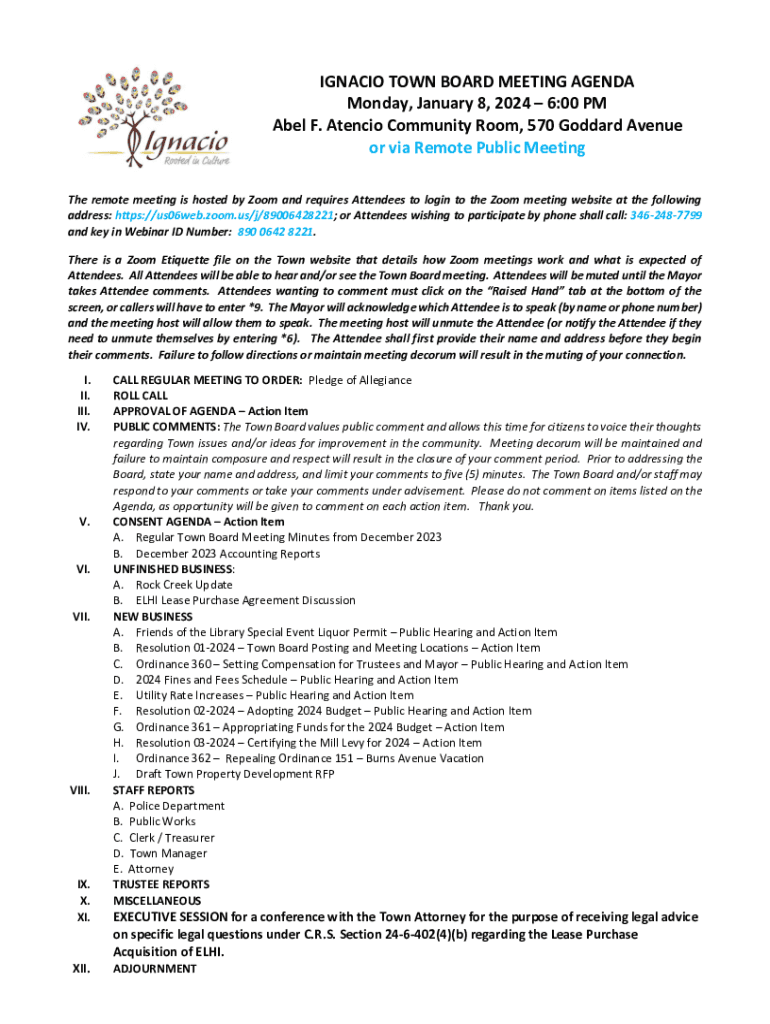 Ignacio
Rooted in Culture

IGNACIO TOWN BOARD MEETING AGENDA
Monday, January 8, 2024 – 6:00 PM
Abel F. Atencio Community Room, 570 Goddard Avenue
or via Remote Public Meeting

The remote meeting is hosted by Zoom and requires Attendees to login to the Zoom meeting website at the following address: https://us06web.zoom.us/j/89006428221; or Attendees wishing to participate by phone shall call: 346-248-7799 and key in Webinar ID Number: 890 0642 8221.

There is a Zoom Etiquette file on the Town website that details how Zoom meetings work and what is expected of Attendees. All Attendees will be able to hear and/or see the Town Board meeting. Attendees will be muted until the Mayor takes Attendee comments. Attendees wanting to comment must click on the "Raised Hand" tab at the bottom of the screen, or callers will have to enter *9. The Mayor will acknowledge which Attendee is to speak (by name or phone number) and the meeting host will allow them to speak. The meeting host will unmute the Attendee (or notify the Attendee if they need to unmute themselves by entering *6). The Attendee shall first provide their name and address before they begin their comments. Failure to follow directions or maintain meeting decorum will result in the muting of your connection.

I. CALL REGULAR MEETING TO ORDER: Pledge of Allegiance
II. ROLL CALL
III. APPROVAL OF AGENDA – Action Item
IV. PUBLIC COMMENTS: The Town Board values public comment and allows this time for citizens to voice their thoughts regarding Town issues and/or ideas for improvement in the community. Meeting decorum will be maintained and failure to maintain composure and respect will result in the closure of your comment period. Prior to addressing the Board, state your name and address, and limit your comments to five (5) minutes. The Town Board and/or staff may respond to your comments or take your comments under advisement. Please do not comment on items listed on the Agenda, as opportunity will be given to comment on each action item. Thank you.
V. CONSENT AGENDA – Action Item
A. Regular Town Board Meeting Minutes from December 2023
B. December 2023 Accounting Reports
VI. UNFINISHED BUSINESS:
A. Rock Creek Update
B. ELHI Lease Purchase Agreement Discussion
VII. NEW BUSINESS
A. Friends of the Library Special Event Liquor Permit – Public Hearing and Action Item
B. Resolution 01-2024 – Town Board Posting and Meeting Locations – Action Item
C. Ordinance 360 – Setting Compensation for Trustees and Mayor – Public Hearing and Action Item
D. 2024 Fines and Fees Schedule – Public Hearing and Action Item
E. Utility Rate Increases – Public Hearing and Action Item
F. Resolution 02-2024 – Adopting 2024 Budget – Public Hearing and Action Item
G. Ordinance 361 – Appropriating Funds for the 2024 Budget – Action Item
H. Resolution 03-2024 – Certifying the Mill Levy for 2024 – Action Item
I. Ordinance 362 – Repealing Ordinance 151 – Burns Avenue Vacation
J. Draft Town Property Development RFP
VIII. STAFF REPORTS
A. Police Department
B. Public Works
C. Clerk / Treasurer
D. Town Manager
E. Attorney
IX. TRUSTEE REPORTS
X. MISCELLANEOUS
XI. EXECUTIVE SESSION for a conference with the Town Attorney for the purpose of receiving legal advice on specific legal questions under C.R.S. Section 24-6-402(4)(b) regarding the Lease Purchase Acquisition of ELHI.
XII. ADJOURNMENT